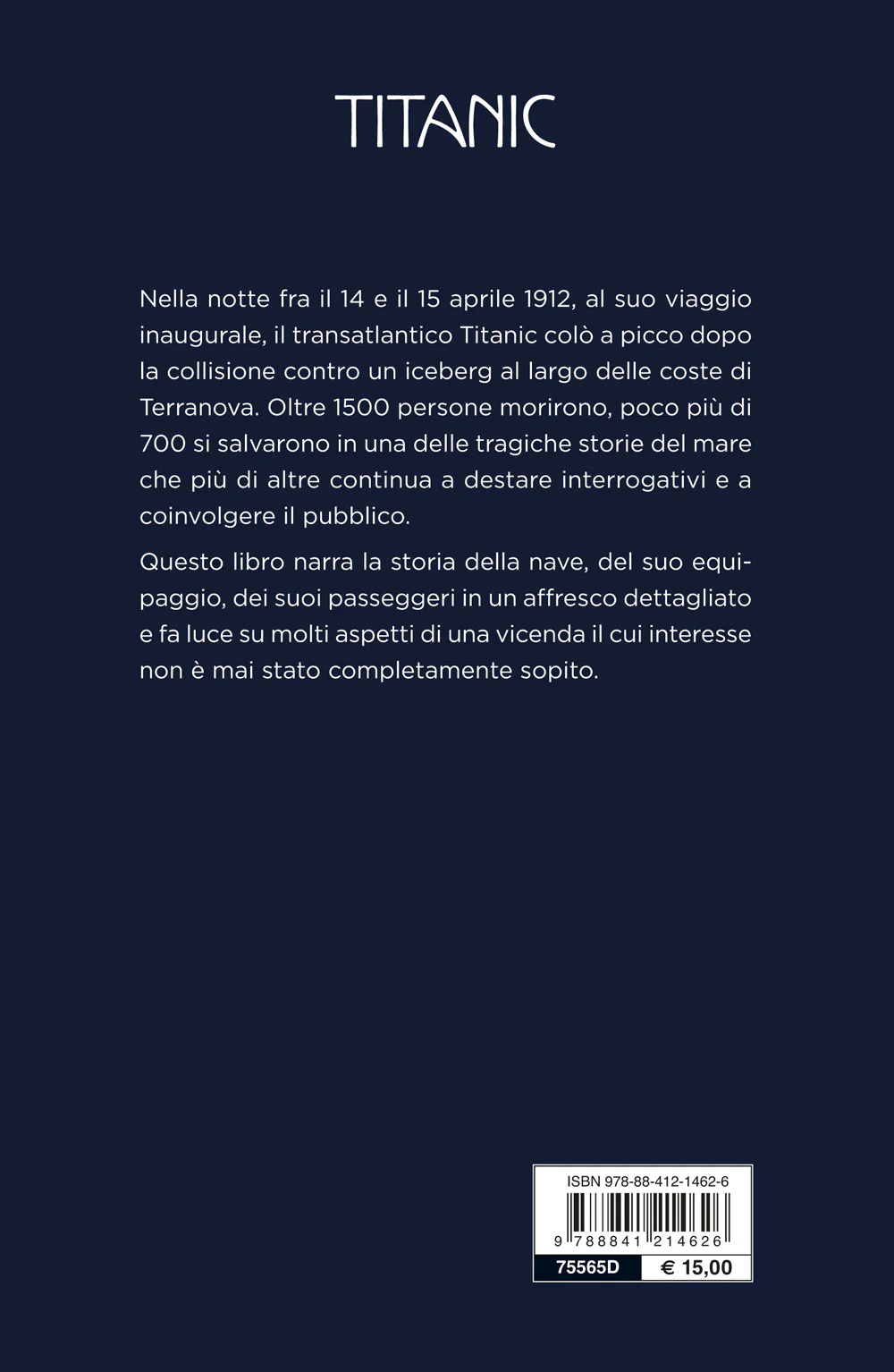 TITANIC

Nella notte fra il 14 e il 15 aprile 1912, al suo viaggio inaugurale, il transatlantico Titanic colò a picco dopo la collisione contro un iceberg al largo delle coste di Terranova. Oltre 1500 persone morirono, poco più di 700 si salvarono in una delle tragiche storie del mare che più di altre continua a destare interrogativi e a coinvolgere il pubblico.

Questo libro narra la storia della nave, del suo equipaggio, dei suoi passeggeri in un affresco dettagliato e fa luce su molti aspetti di una vicenda il cui interesse non è mai stato completamente sopito.

ISBN 978-88-412-1462-6

9 788841 214626

75565D

€ 15,00